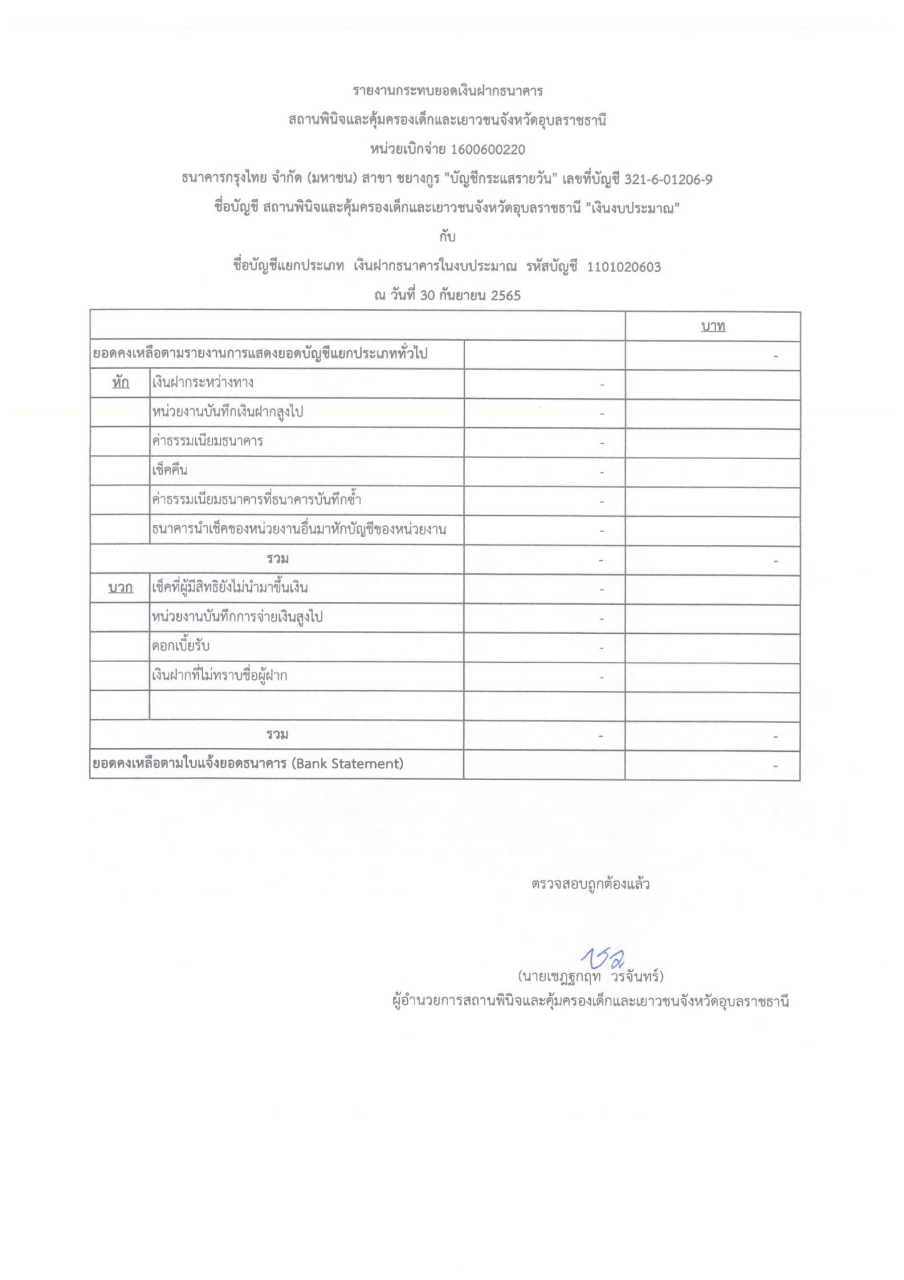 รายงานกระทบยอดเงินฝากธนาคาร
สถานพินิจและคุ้มครองเด็กและเยาวชนจังหวัดอุบลราชธานี
หน่วยเบิกจ่าย 1600600220
ธนาคารกรุงไทย จำกัด (มหาชน) สาขา ขยางกูร "บัญชีกระแสรายวัน" เลขที่บัญชี 321-6-01206-9
ชื่อบัญชี สถานพินิจและคุ้มครองเด็กและเยาวชนจังหวัดอุบลราชธานี "เงินงบประมาณ"
กับ
ชื่อบัญชีแยกประเภท เงินฝากธนาคารในงบประมาณ รหัสบัญชี 1101020603
ณ วันที่ 30 กันยายน 2565

| | | | บาท |
|---|---|---|---|
| ยอดคงเหลือตามรายงานการแสดงยอดบัญชีแยกประเภททั่วไป | | | - |
| หัก | เงินฝากระหว่างทาง | - | |
| | หน่วยงานบันทึกเงินฝากสูงไป | - | |
| | ค่าธรรมเนียมธนาคาร | - | |
| | เช็คคืน | - | |
| | ค่าธรรมเนียมธนาคารที่ธนาคารบันทึกซ้ำ | - | |
| | ธนาคารนำเช็คของหน่วยงานอื่นมาหักบัญชีของหน่วยงาน | - | |
| | รวม | - | - |
| บวก | เช็คที่ผู้มีสิทธิยังไม่นำมาขึ้นเงิน | - | |
| | หน่วยงานบันทึกการจ่ายเงินสูงไป | - | |
| | ดอกเบี้ยรับ | - | |
| | เงินฝากที่ไม่ทราบชื่อผู้ฝาก | - | |
| | | | |
| | รวม | - | - |
| ยอดคงเหลือตามใบแจ้งยอดธนาคาร (Bank Statement) | | | - |

ตรวจสอบถูกต้องแล้ว

(นายเชฏฐกฤท วรจันทร์)
ผู้อำนวยการสถานพินิจและคุ้มครองเด็กและเยาวชนจังหวัดอุบลราชธานี